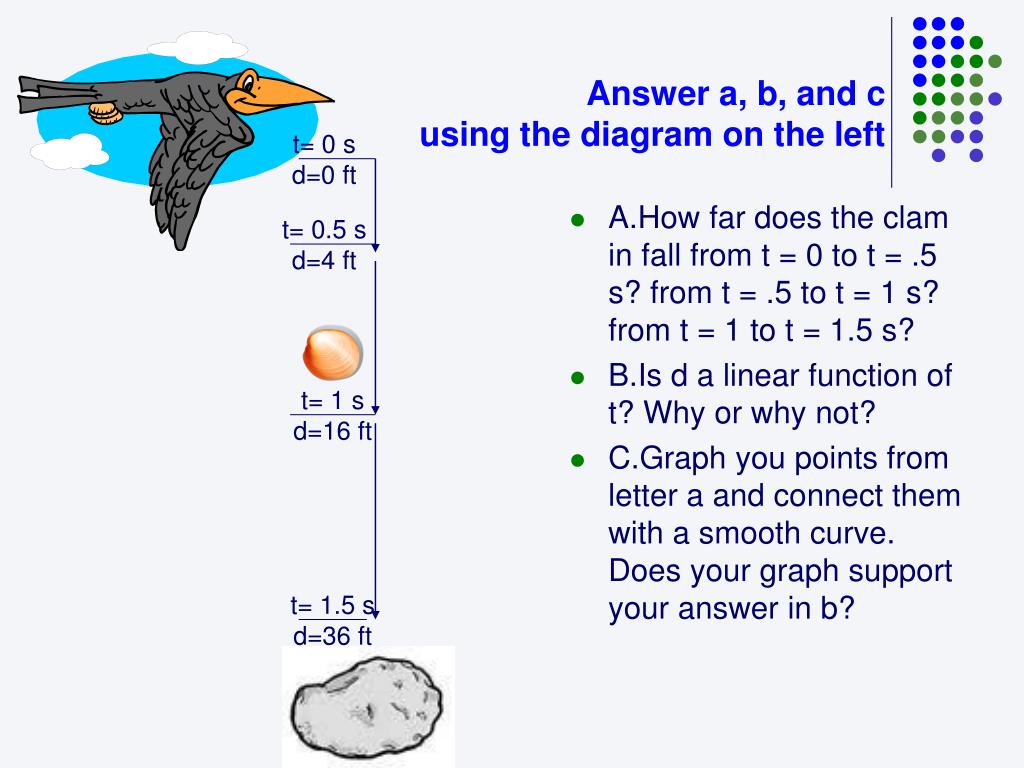 Answer a, b, and c using the diagram on the left

t= 0 s
d=0 ft

t= 0.5 s
d=4 ft

t= 1 s
d=16 ft

t= 1.5 s
d=36 ft

- A.How far does the clam in fall from t = 0 to t = .5 s? from t = .5 to t = 1 s? from t = 1 to t = 1.5 s?
- B.Is d a linear function of t? Why or why not?
- C.Graph you points from letter a and connect them with a smooth curve. Does your graph support your answer in b?